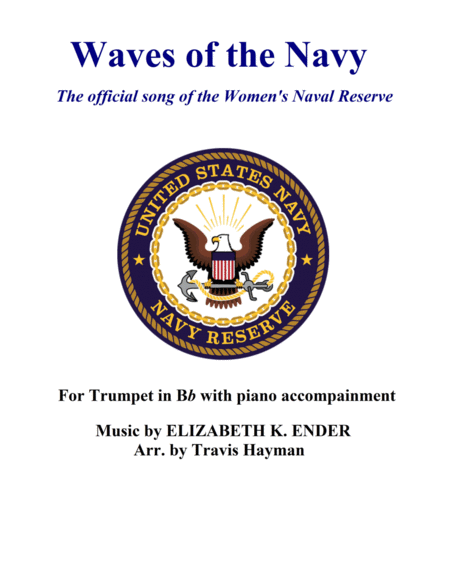 Waves of the Navy

The official song of the Women's Naval Reserve

UNITED STATES NAVY

NAVY RESERVE

For Trumpet in Bb with piano accompainment

Music by ELIZABETH K. ENDER
Arr. by Travis Hayman